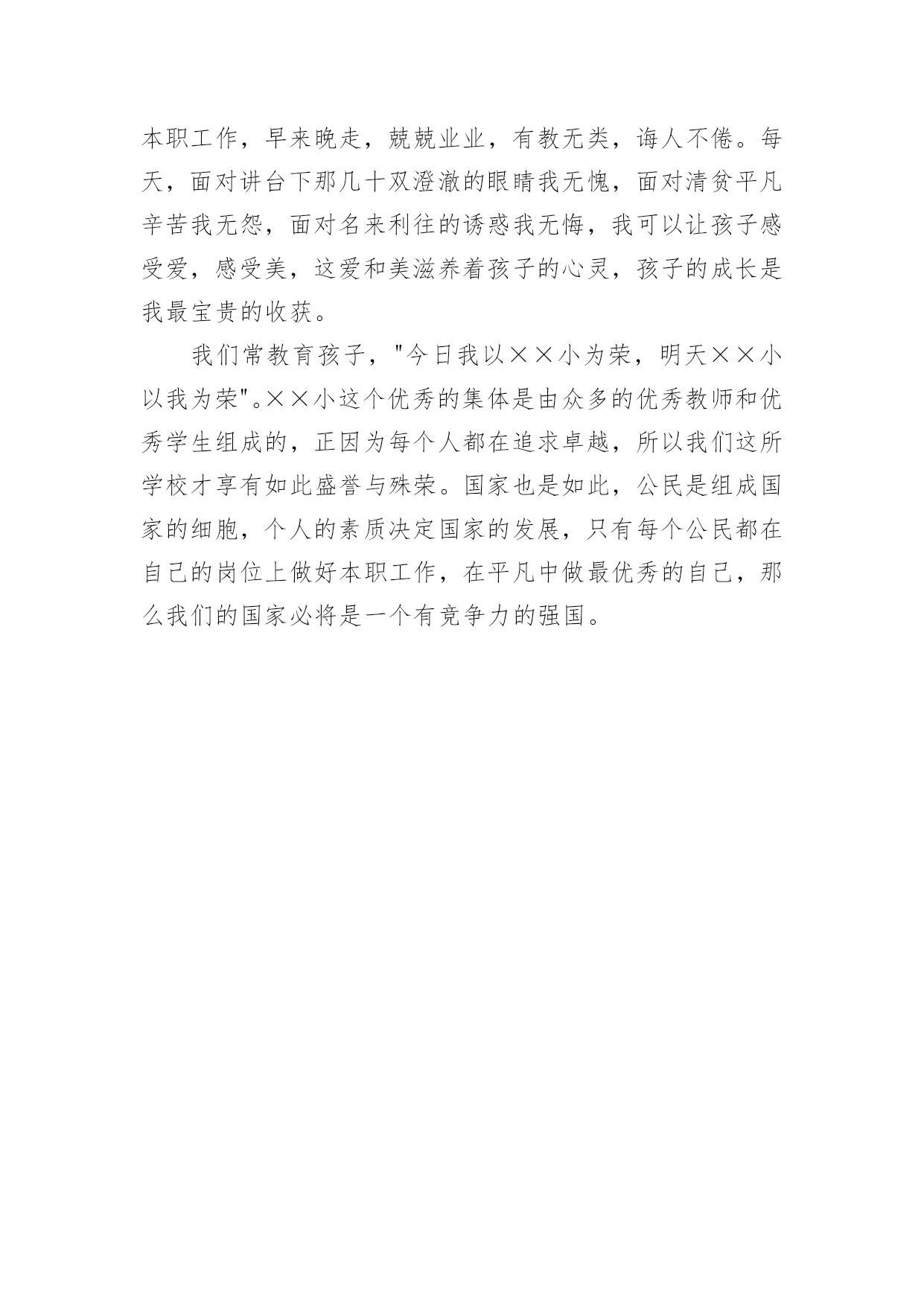 本职工作，早来晚走，兢兢业业，有教无类，诲人不倦。每天，面对讲台下那几十双澄澈的眼睛我无愧，面对清贫平凡辛苦我无怨，面对名来利往的诱惑我无悔，我可以让孩子感受爱，感受美，这爱和美滋养着孩子的心灵，孩子的成长是我最宝贵的收获。

我们常教育孩子，"今日我以××小为荣，明天××小以我为荣"。××小这个优秀的集体是由众多的优秀教师和优秀学生组成的，正因为每个人都在追求卓越，所以我们这所学校才享有如此盛誉与殊荣。国家也是如此，公民是组成国家的细胞，个人的素质决定国家的发展，只有每个公民都在自己的岗位上做好本职工作，在平凡中做最优秀的自己，那么我们的国家必将是一个有竞争力的强国。